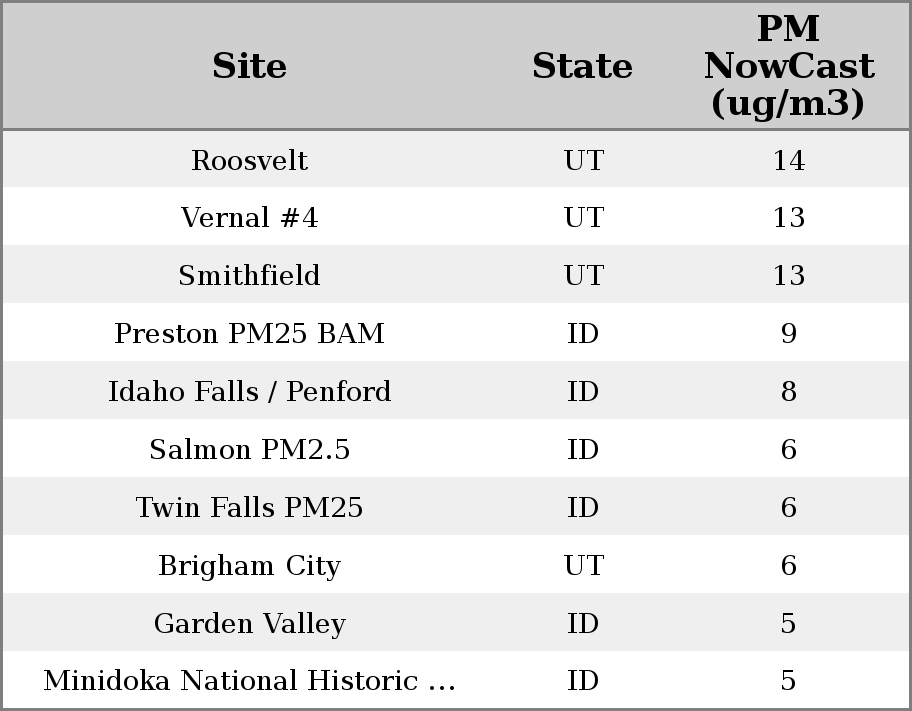 | Site | State | PM NowCast (ug/m3) |
|---|---|---|
| Roosvelt | UT | 14 |
| Vernal #4 | UT | 13 |
| Smithfield | UT | 13 |
| Preston PM25 BAM | ID | 9 |
| Idaho Falls / Penford | ID | 8 |
| Salmon PM2.5 | ID | 6 |
| Twin Falls PM25 | ID | 6 |
| Brigham City | UT | 6 |
| Garden Valley | ID | 5 |
| Minidoka National Historic ... | ID | 5 |